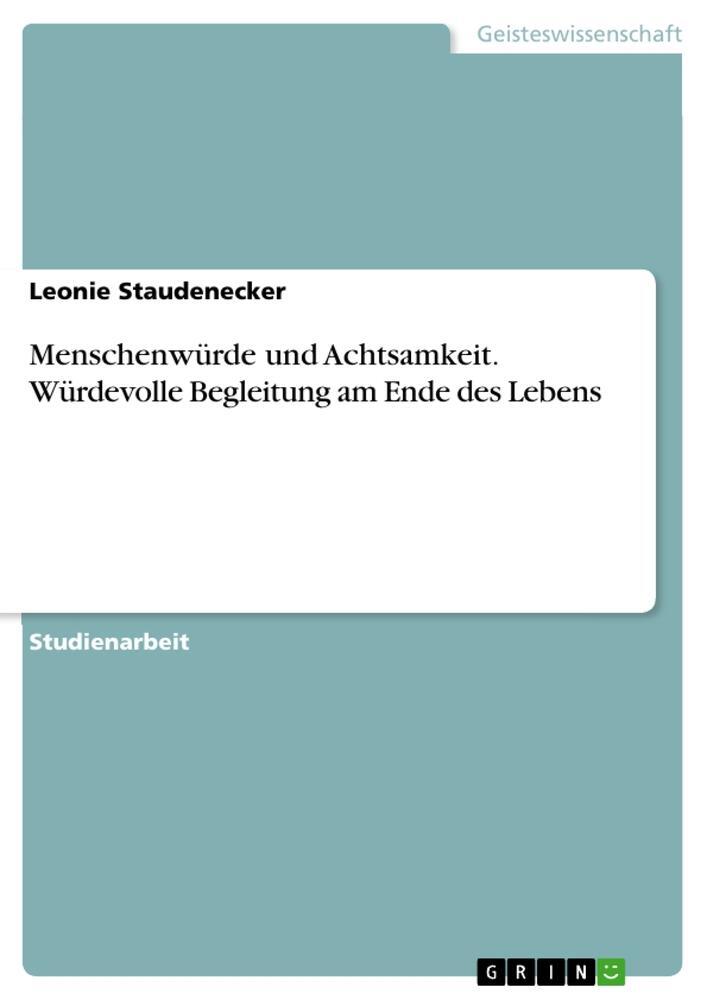 Geisteswissenschaft

Leonie Staudenecker

Menschenwürde und Achtsamkeit. Würdevolle Begleitung am Ende des Lebens

Studienarbeit

GRIN